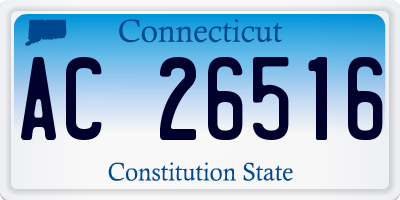 Connecticut

AC 26516

Constitution State